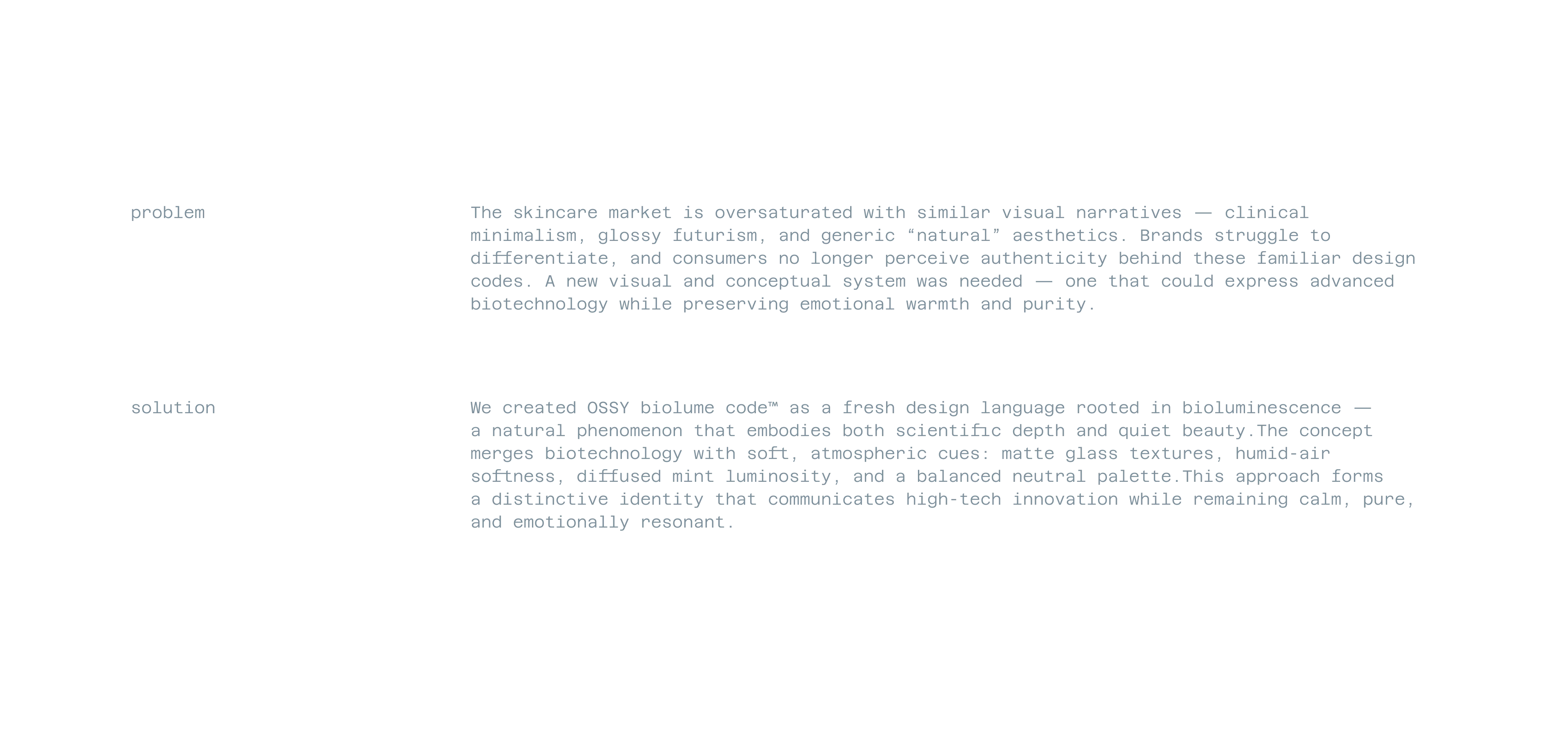 problem

The skincare market is oversaturated with similar visual narratives — clinical minimalism, glossy futurism, and generic "natural" aesthetics. Brands struggle to differentiate, and consumers no longer perceive authenticity behind these familiar design codes. A new visual and conceptual system was needed — one that could express advanced biotechnology while preserving emotional warmth and purity.

solution

We created OSSY biolume code™ as a fresh design language rooted in bioluminescence — a natural phenomenon that embodies both scientific depth and quiet beauty.The concept merges biotechnology with soft, atmospheric cues: matte glass textures, humid-air softness, diffused mint luminosity, and a balanced neutral palette.This approach forms a distinctive identity that communicates high-tech innovation while remaining calm, pure, and emotionally resonant.